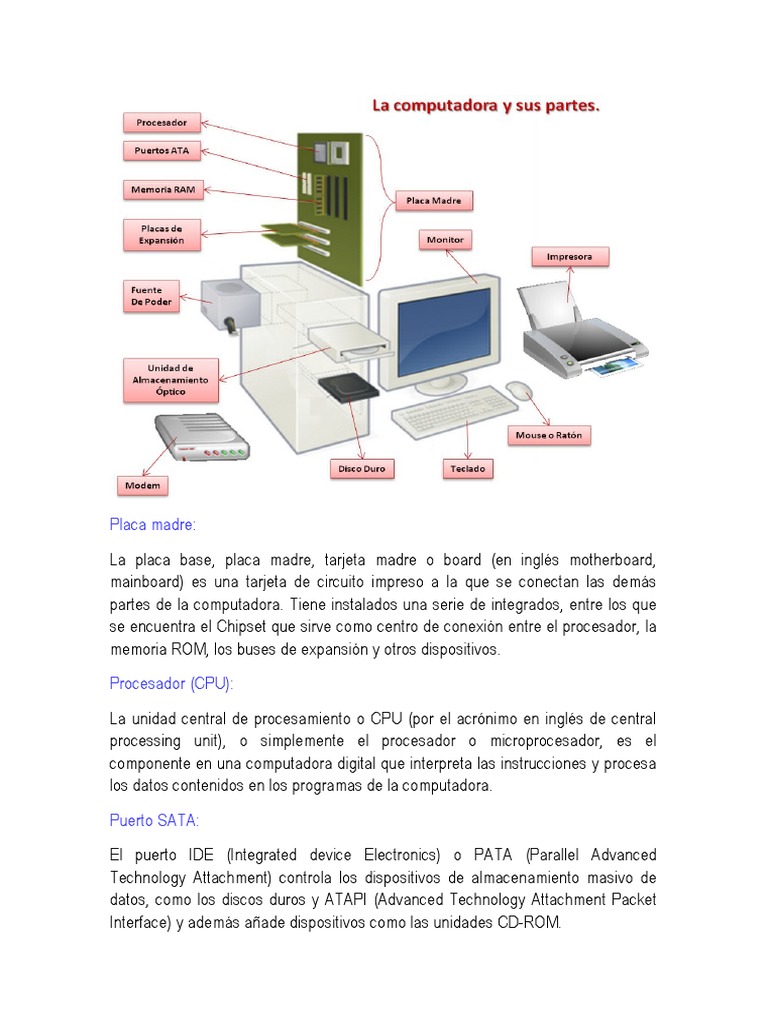 La computadora y sus partes.

Procesador

Puertos ATA

Memoria RAM

Placas de Expansión

Fuente De Poder

Unidad de Almacenamiento Óptico

Modem

Placa Madre

Monitor

Impresora

Mouse o Ratón

Disco Duro

Teclado

Placa madre:

La placa base, placa madre, tarjeta madre o board (en inglés motherboard, mainboard) es una tarjeta de circuito impreso a la que se conectan las demás partes de la computadora. Tiene instalados una serie de integrados, entre los que se encuentra el Chipset que sirve como centro de conexión entre el procesador, la memoria ROM, los buses de expansión y otros dispositivos.

Procesador (CPU):

La unidad central de procesamiento o CPU (por el acrónimo en inglés de central processing unit), o simplemente el procesador o microprocesador, es el componente en una computadora digital que interpreta las instrucciones y procesa los datos contenidos en los programas de la computadora.

Puerto SATA:

El puerto IDE (Integrated device Electronics) o PATA (Parallel Advanced Technology Attachment) controla los dispositivos de almacenamiento masivo de datos, como los discos duros y ATAPI (Advanced Technology Attachment Packet Interface) y además añade dispositivos como las unidades CD-ROM.